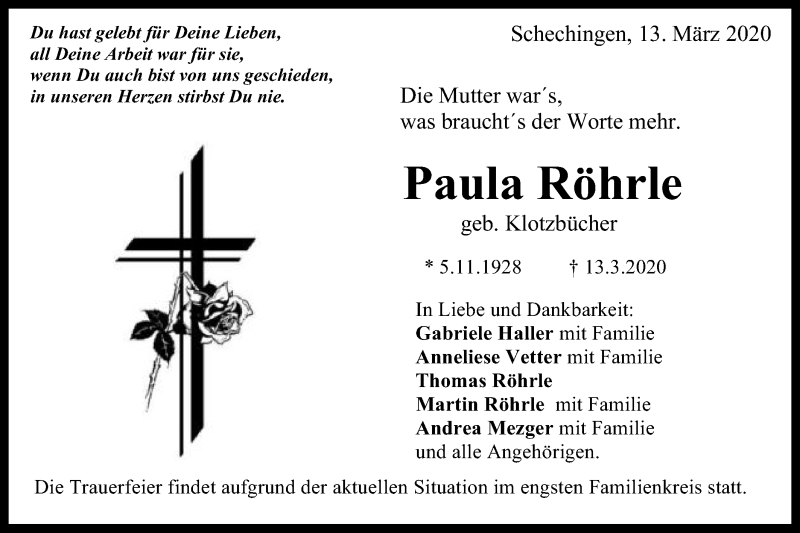 Du hast gelebt für Deine Lieben,
all Deine Arbeit war für sie,
wenn Du auch bist von uns geschieden,
in unseren Herzen stirbst Du nie.

Schechingen, 13. März 2020

Die Mutter war´s,
was braucht´s der Worte mehr.

Paula Röhrle

geb. Klotzbücher

* 5.11.1928 † 13.3.2020

In Liebe und Dankbarkeit:
Gabriele Haller mit Familie
Anneliese Vetter mit Familie
Thomas Röhrle
Martin Röhrle mit Familie
Andrea Mezger mit Familie
und alle Angehörigen.

Die Trauerfeier findet aufgrund der aktuellen Situation im engsten Familienkreis statt.